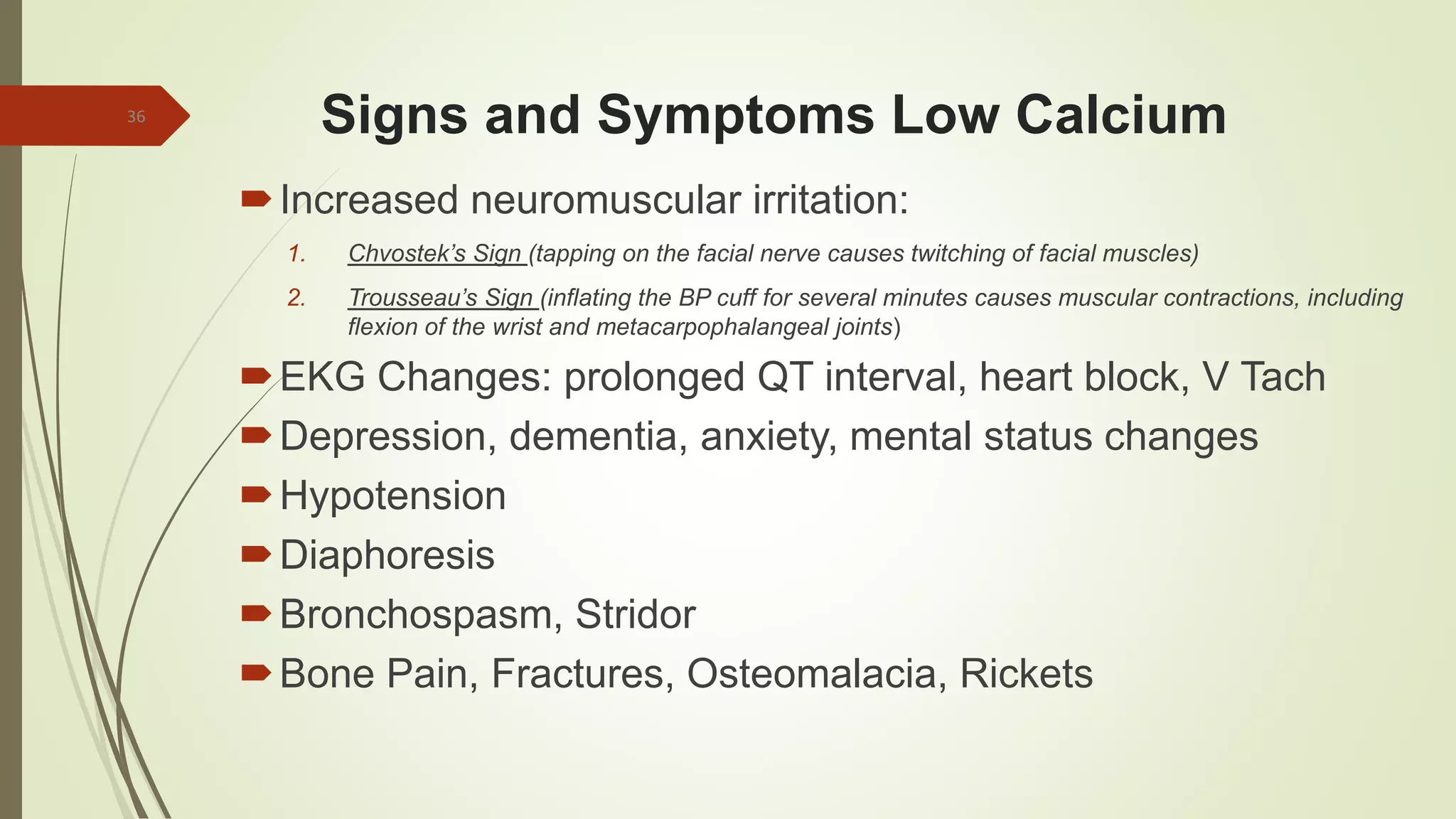 36

Signs and Symptoms Low Calcium

Increased neuromuscular irritation:

1. Chvostek's Sign (tapping on the facial nerve causes twitching of facial muscles)

2. Trousseau's Sign (inflating the BP cuff for several minutes causes muscular contractions, including flexion of the wrist and metacarpophalangeal joints)

EKG Changes: prolonged QT interval, heart block, V Tach

Depression, dementia, anxiety, mental status changes

Hypotension

Diaphoresis

Bronchospasm, Stridor

Bone Pain, Fractures, Osteomalacia, Rickets